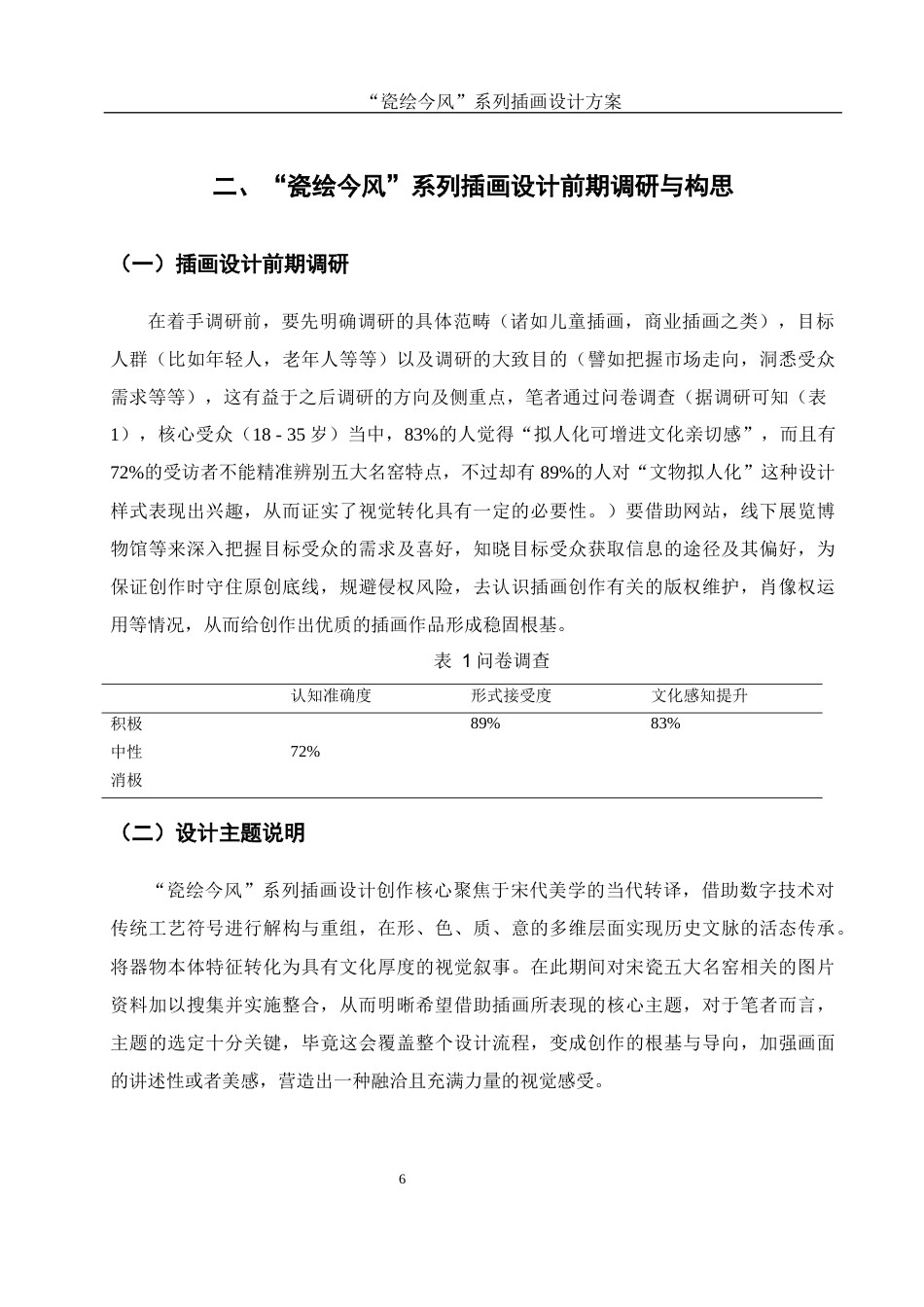 “瓷绘今风”系列插画设计方案

二、“瓷绘今风”系列插画设计前期调研与构思

（一）插画设计前期调研

在着手调研前，要先明确调研的具体范畴（诸如儿童插画，商业插画之类），目标人群（比如年轻人，老年人等等）以及调研的大致目的（譬如把握市场走向，洞悉受众需求等等），这有益于之后调研的方向及侧重点，笔者通过问卷调查（据调研可知（表1），核心受众（18 - 35 岁）当中，83%的人觉得“拟人化可增进文化亲切感”，而且有72%的受访者不能精准辨别五大名窑特点，不过却有 89%的人对“文物拟人化”这种设计样式表现出兴趣，从而证实了视觉转化具有一定的必要性。）要借助网站，线下展览博物馆等来深入把握目标受众的需求及喜好，知晓目标受众获取信息的途径及其偏好，为保证创作时守住原创底线，规避侵权风险，去认识插画创作有关的版权维护，肖像权运用等情况，从而给创作出优质的插画作品形成稳固根基。

表 1 问卷调查

| | 认知准确度 | 形式接受度 | 文化感知提升 |
|---|---|---|---|
| 积极 | | 89% | 83% |
| 中性 | 72% | | |
| 消极 | | | |

（二）设计主题说明

“瓷绘今风”系列插画设计创作核心聚焦于宋代美学的当代转译，借助数字技术对传统工艺符号进行解构与重组，在形、色、质、意的多维层面实现历史文脉的活态传承。将器物本体特征转化为具有文化厚度的视觉叙事。在此期间对宋瓷五大名窑相关的图片资料加以搜集并实施整合，从而明晰希望借助插画所表现的核心主题，对于笔者而言，主题的选定十分关键，毕竟这会覆盖整个设计流程，变成创作的根基与导向，加强画面的讲述性或者美感，营造出一种融洽且充满力量的视觉感受。

6